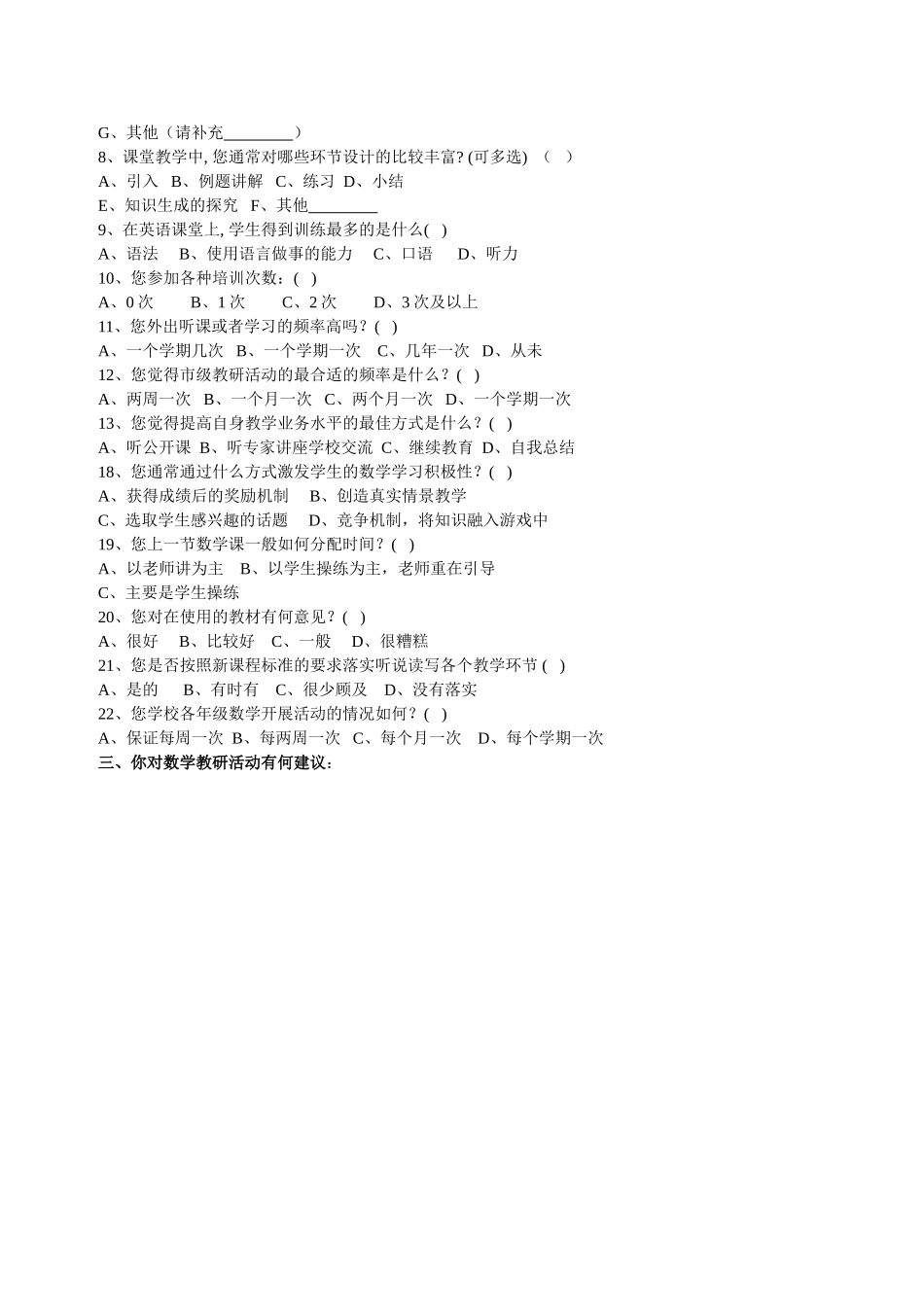 G、其他（请补充________）
8、课堂教学中, 您通常对哪些环节设计的比较丰富? (可多选)  （   ）
A、引入  B、例题讲解  C、练习  D、小结
E、知识生成的探究  F、其他________
9、在英语课堂上, 学生得到训练最多的是什么(   )
A、语法   B、使用语言做事的能力   C、口语   D、听力
10、您参加各种培训次数：(   )
A、0 次   B、1 次   C、2 次   D、3 次及以上
11、您外出听课或者学习的频率高吗？(   )
A、一个学期几次  B、一个学期一次  C、几年一次  D、从未
12、您觉得市级教研活动的最合适的频率是什么？(   )
A、两周一次  B、一个月一次  C、两个月一次  D、一个学期一次
13、您觉得提高自身教学业务水平的最佳方式是什么？(   )
A、听公开课  B、听专家讲座学校交流  C、继续教育  D、自我总结
18、您通常通过什么方式激发学生的数学学习积极性？(   )
A、获得成绩后的奖励机制   B、创造真实情景教学
C、选取学生感兴趣的话题   D、竞争机制，将知识融入游戏中
19、您上一节数学课一般如何分配时间？(   )
A、以老师讲为主  B、以学生操练为主，老师重在引导
C、主要是学生操练
20、您对在使用的教材有何意见？(   )
A、很好   B、比较好   C、一般   D、很糟糕
21、您是否按照新课程标准的要求落实听说读写各个教学环节 (   )
A、是的   B、有时有   C、很少顾及   D、没有落实
22、您学校各年级数学开展活动的情况如何？(   )
A、保证每周一次  B、每两周一次  C、每个月一次   D、每个学期一次
三、你对数学教研活动有何建议：